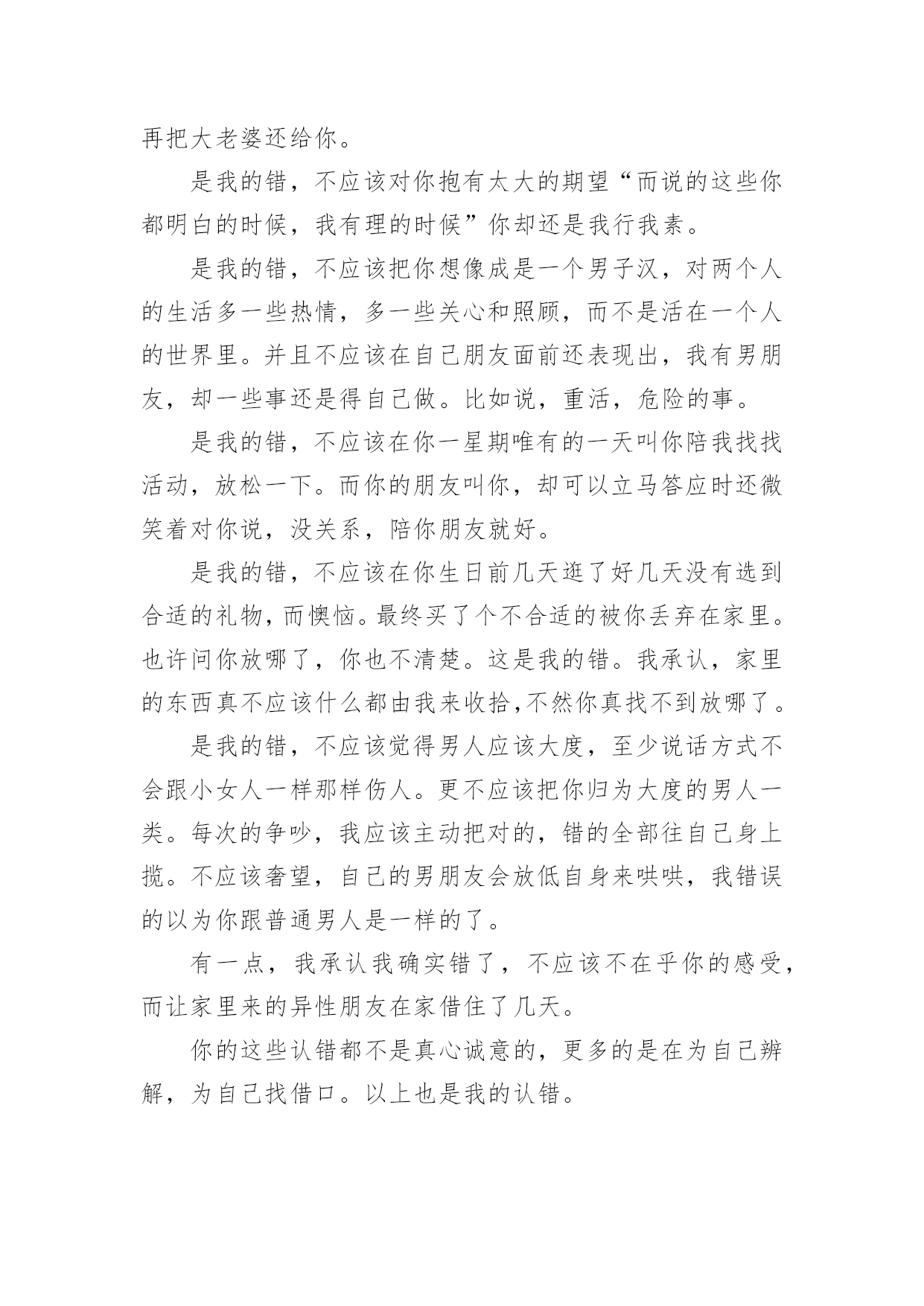 再把大老婆还给你。

是我的错，不应该对你抱有太大的期望“而说的这些你都明白的时候，我有理的时候”你却还是我行我素。

是我的错，不应该把你想像成是一个男子汉，对两个人的生活多一些热情，多一些关心和照顾，而不是活在一个人的世界里。并且不应该在自己朋友面前还表现出，我有男朋友，却一些事还是得自己做。比如说，重活，危险的事。

是我的错，不应该在你一星期唯有的一天叫你陪我找找活动，放松一下。而你的朋友叫你，却可以立马答应时还微笑着对你说，没关系，陪你朋友就好。

是我的错，不应该在你生日前几天逛了好几天没有选到合适的礼物，而懊恼。最终买了个不合适的被你丢弃在家里。也许问你放哪了，你也不清楚。这是我的错。我承认，家里的东西真不应该什么都由我来收拾,不然你真找不到放哪了。

是我的错，不应该觉得男人应该大度，至少说话方式不会跟小女人一样那样伤人。更不应该把你归为大度的男人一类。每次的争吵，我应该主动把对的，错的全部往自己身上揽。不应该奢望，自己的男朋友会放低自身来哄哄，我错误的以为你跟普通男人是一样的了。

有一点，我承认我确实错了，不应该不在乎你的感受，而让家里来的异性朋友在家借住了几天。

你的这些认错都不是真心诚意的，更多的是在为自己辨解，为自己找借口。以上也是我的认错。